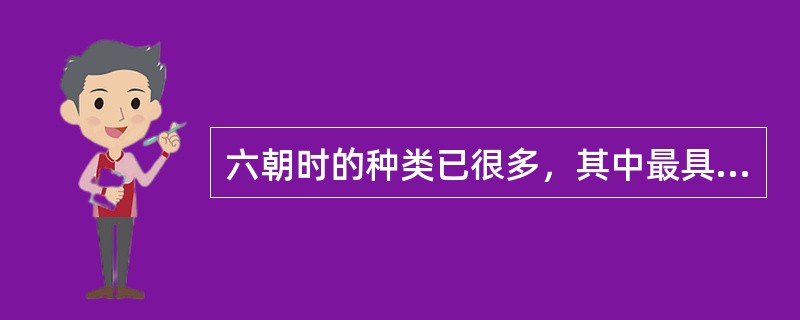 六朝时的种类已很多，其中最具...